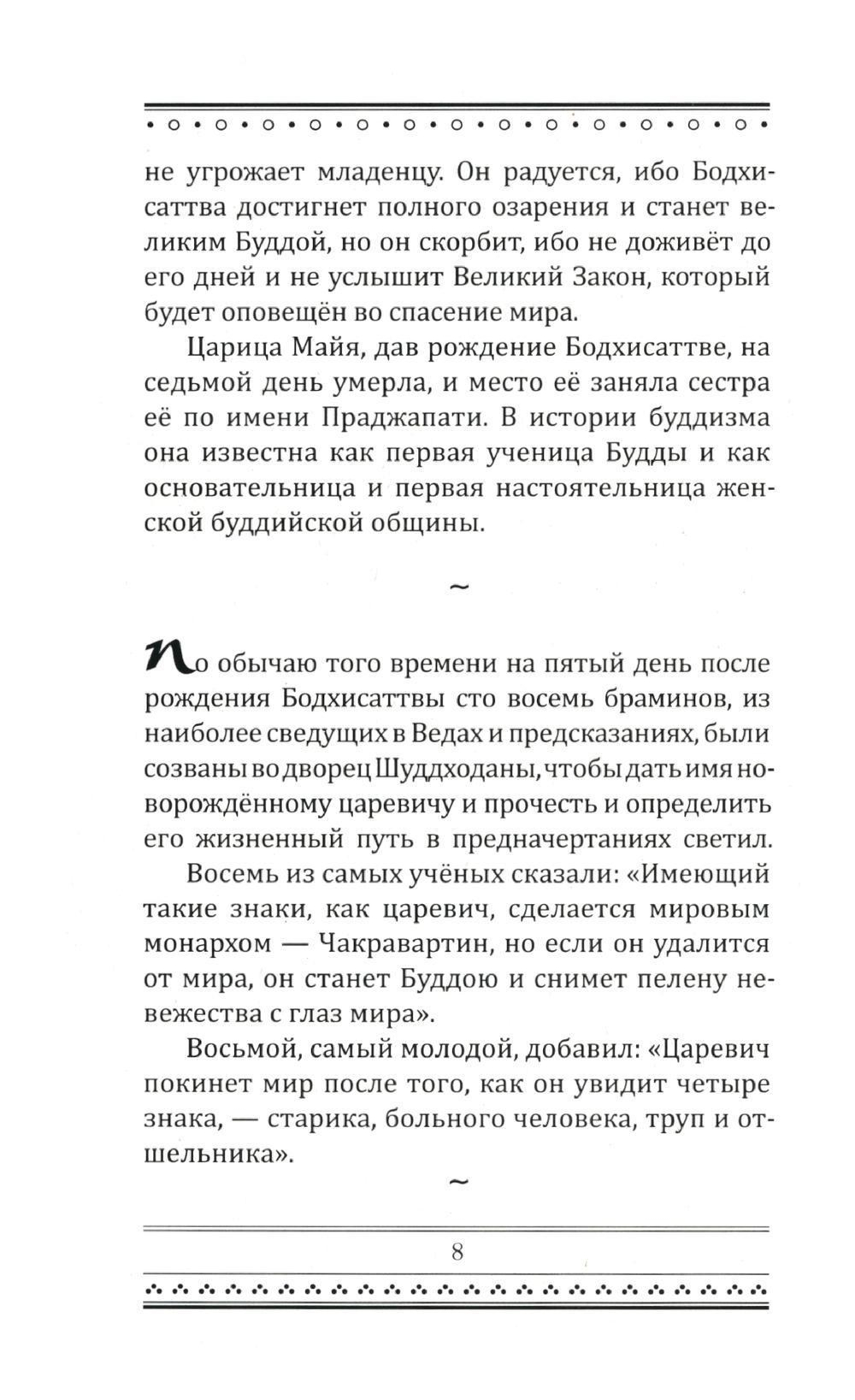 не угрожает младенцу. Он радуется, ибо Бодхисаттва достигнет полного озарения и станет великим Буддой, но он скорбит, ибо не доживёт до его дней и не услышит Великий Закон, который будет оповещён во спасение мира.

Царица Майя, дав рождение Бодхисаттве, на седьмой день умерла, и место её заняла сестра её по имени Праджапати. В истории буддизма она известна как первая ученица Будды и как основательница и первая настоятельница женской буддийской общины.

~

По обычаю того времени на пятый день после рождения Бодхисаттвы сто восемь браминов, из наиболее сведущих в Ведах и предсказаниях, были созваны во дворец Шуддходаны, чтобы дать имя новорождённому царевичу и прочесть и определить его жизненный путь в предначертаниях светил.

Восемь из самых учёных сказали: «Имеющий такие знаки, как царевич, сделается мировым монархом — Чакравартин, но если он удалится от мира, он станет Буддою и снимет пелену невежества с глаз мира».

Восьмой, самый молодой, добавил: «Царевич покинет мир после того, как он увидит четыре знака, — старика, больного человека, труп и отшельника».

~

8